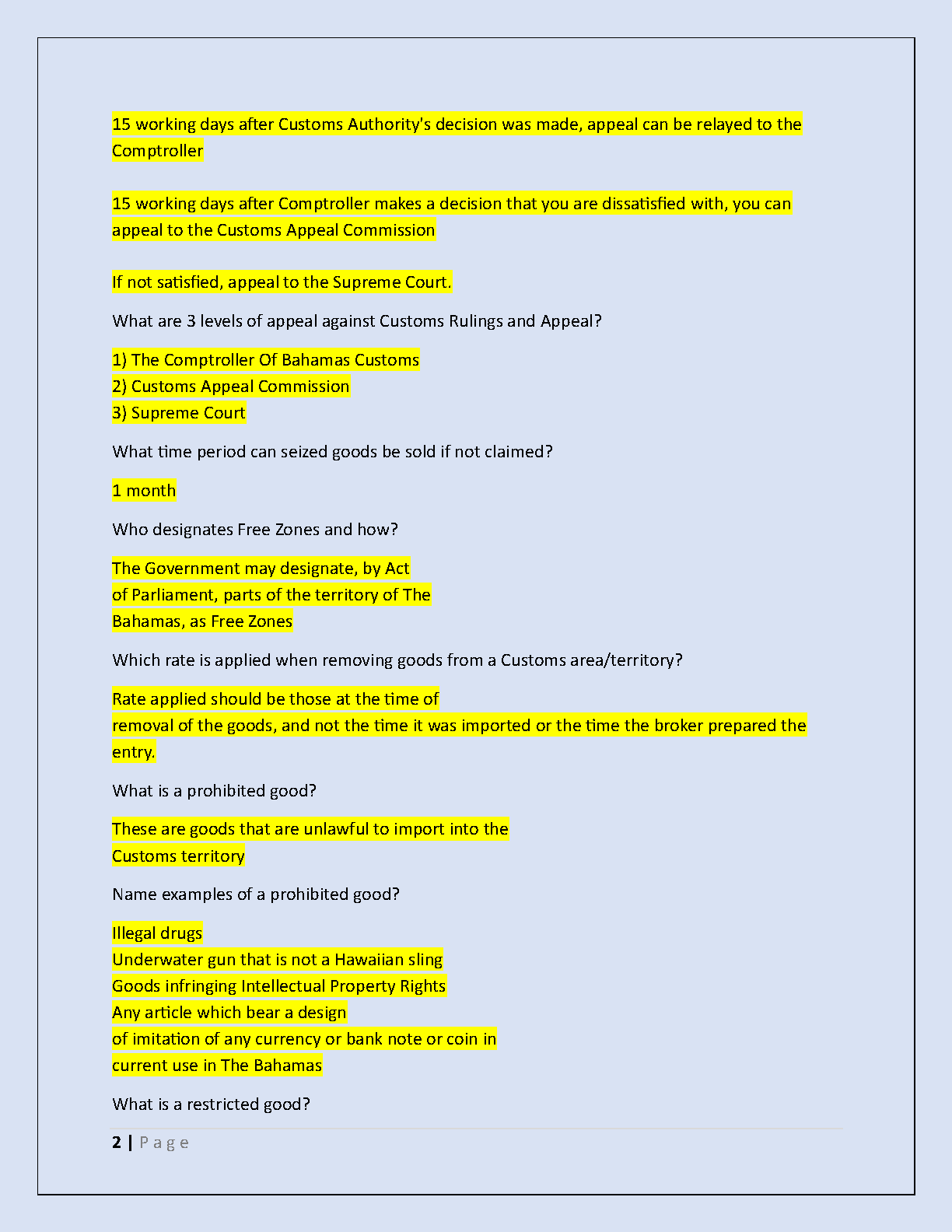 15 working days after Customs Authority's decision was made, appeal can be relayed to the Comptroller

15 working days after Comptroller makes a decision that you are dissatisfied with, you can appeal to the Customs Appeal Commission

If not satisfied, appeal to the Supreme Court.

What are 3 levels of appeal against Customs Rulings and Appeal?

1) The Comptroller Of Bahamas Customs
2) Customs Appeal Commission
3) Supreme Court

What time period can seized goods be sold if not claimed?

1 month

Who designates Free Zones and how?

The Government may designate, by Act of Parliament, parts of the territory of The Bahamas, as Free Zones

Which rate is applied when removing goods from a Customs area/territory?

Rate applied should be those at the time of removal of the goods, and not the time it was imported or the time the broker prepared the entry.

What is a prohibited good?

These are goods that are unlawful to import into the Customs territory

Name examples of a prohibited good?

Illegal drugs
Underwater gun that is not a Hawaiian sling
Goods infringing Intellectual Property Rights
Any article which bear a design of imitation of any currency or bank note or coin in current use in The Bahamas

What is a restricted good?

2 | Page